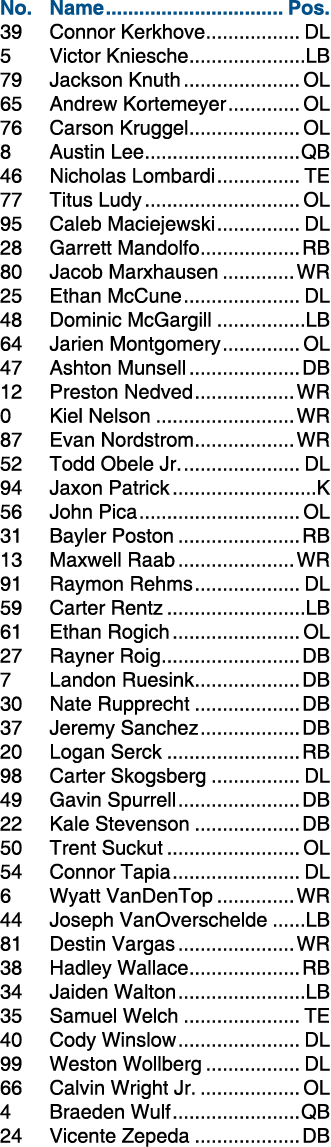 | No. | Name | Pos. |
|---|---|---|
| 39 | Connor Kerkhove | DL |
| 5 | Victor Kniesche | LB |
| 79 | Jackson Knuth | OL |
| 65 | Andrew Kortemeyer | OL |
| 76 | Carson Kruggel | OL |
| 8 | Austin Lee | QB |
| 46 | Nicholas Lombardi | TE |
| 77 | Titus Ludy | OL |
| 95 | Caleb Maciejewski | DL |
| 28 | Garrett Mandolfo | RB |
| 80 | Jacob Marxhausen | WR |
| 25 | Ethan McCune | DL |
| 48 | Dominic McGargill | LB |
| 64 | Jarien Montgomery | OL |
| 47 | Ashton Munsell | DB |
| 12 | Preston Nedved | WR |
| 0 | Kiel Nelson | WR |
| 87 | Evan Nordstrom | WR |
| 52 | Todd Obele Jr. | DL |
| 94 | Jaxon Patrick | K |
| 56 | John Pica | OL |
| 31 | Bayler Poston | RB |
| 13 | Maxwell Raab | WR |
| 91 | Raymon Rehms | DL |
| 59 | Carter Rentz | LB |
| 61 | Ethan Rogich | OL |
| 27 | Rayner Roig | DB |
| 7 | Landon Ruesink | DB |
| 30 | Nate Rupprecht | DB |
| 37 | Jeremy Sanchez | DB |
| 20 | Logan Serck | RB |
| 98 | Carter Skogsberg | DL |
| 49 | Gavin Spurrell | DB |
| 22 | Kale Stevenson | DB |
| 50 | Trent Suckut | OL |
| 54 | Connor Tapia | DL |
| 6 | Wyatt VanDenTop | WR |
| 44 | Joseph VanOverschelde | LB |
| 81 | Destin Vargas | WR |
| 38 | Hadley Wallace | RB |
| 34 | Jaiden Walton | LB |
| 35 | Samuel Welch | TE |
| 40 | Cody Winslow | DL |
| 99 | Weston Wollberg | DL |
| 66 | Calvin Wright Jr. | OL |
| 4 | Braeden Wulf | QB |
| 24 | Vicente Zepeda | DB |